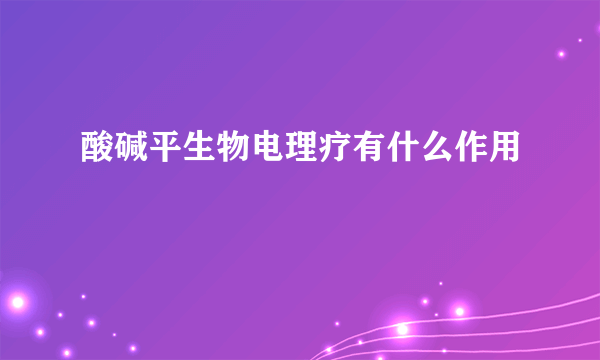 酸碱平生物电理疗有什么作用